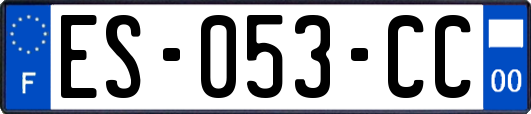 F
ES-053-CC
00